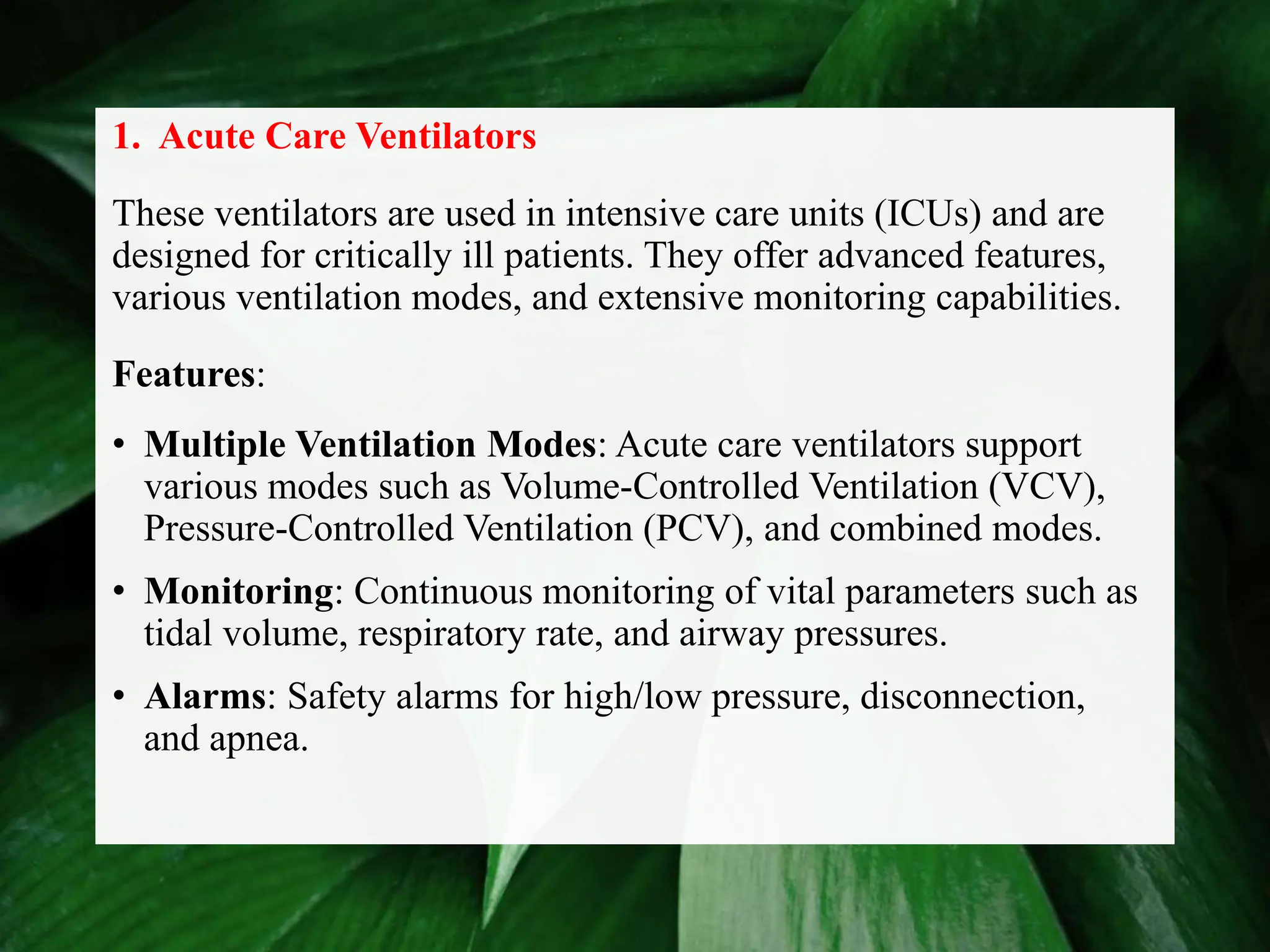 1. Acute Care Ventilators

These ventilators are used in intensive care units (ICUs) and are designed for critically ill patients. They offer advanced features, various ventilation modes, and extensive monitoring capabilities.

Features:

• Multiple Ventilation Modes: Acute care ventilators support various modes such as Volume-Controlled Ventilation (VCV), Pressure-Controlled Ventilation (PCV), and combined modes.

• Monitoring: Continuous monitoring of vital parameters such as tidal volume, respiratory rate, and airway pressures.

• Alarms: Safety alarms for high/low pressure, disconnection, and apnea.